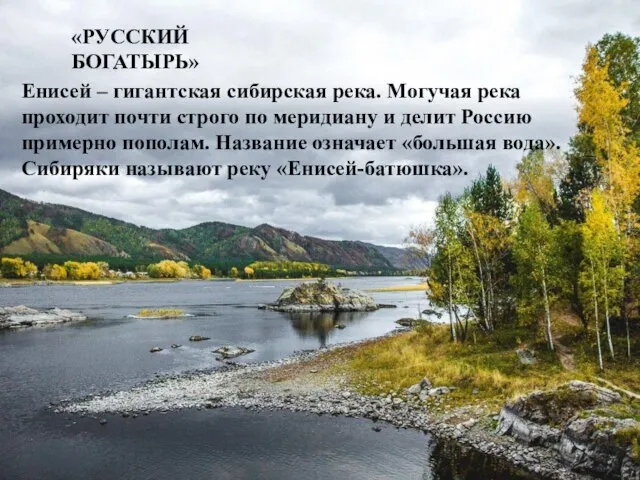 «РУССКИЙ БОГАТЫРЬ»

Енисей – гигантская сибирская река. Могучая река проходит почти строго по меридиану и делит Россию примерно пополам. Название означает «большая вода». Сибиряки называют реку «Енисей-батюшка».